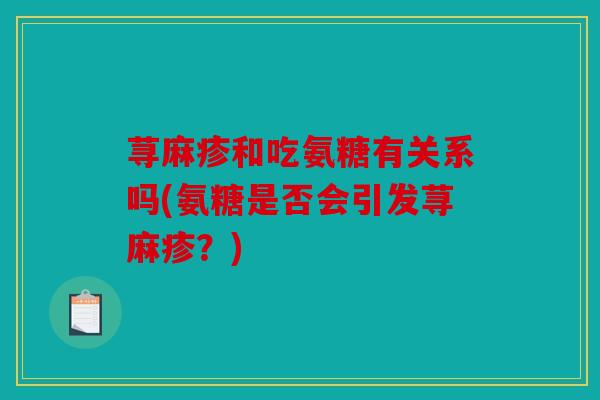 荨麻疹和吃氨糖有关系吗(氨糖是否会引发荨麻疹？)